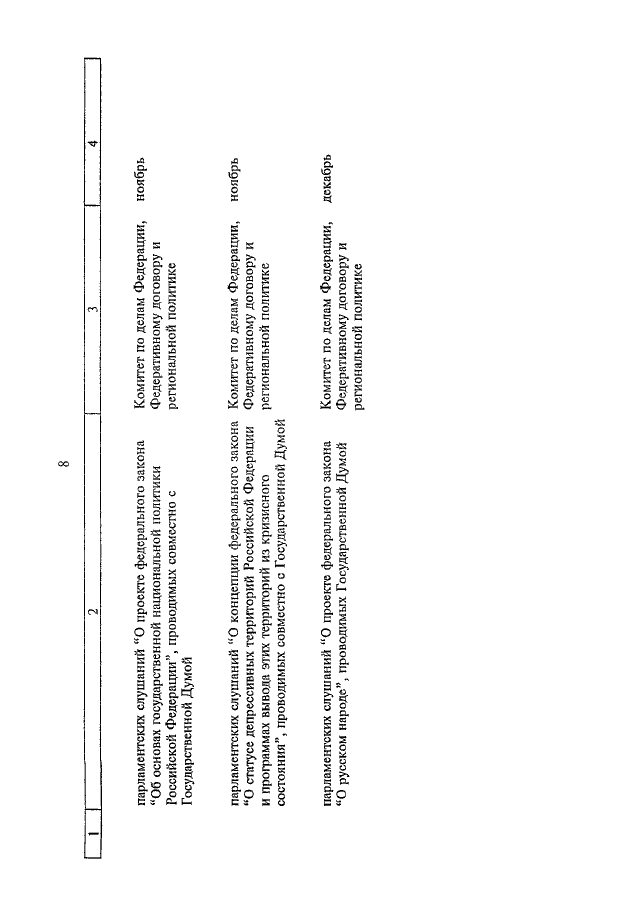 8

| 1 | 2 | 3 | 4 |
|---|---|---|---|
| | парламентских слушаний "О проекте федерального закона "Об основах государственной национальной политики Российской Федерации", проводимых совместно с Государственной Думой | Комитет по делам Федерации, Федеративному договору и региональной политике | ноябрь |
| | парламентских слушаний "О концепции федерального закона "О статусе депрессивных территорий Российской Федерации и программах вывода этих территорий из кризисного состояния", проводимых совместно с Государственной Думой | Комитет по делам Федерации, Федеративному договору и региональной политике | ноябрь |
| | парламентских слушаний "О проекте федерального закона "О русском народе", проводимых Государственной Думой | Комитет по делам Федерации, Федеративному договору и региональной политике | декабрь |